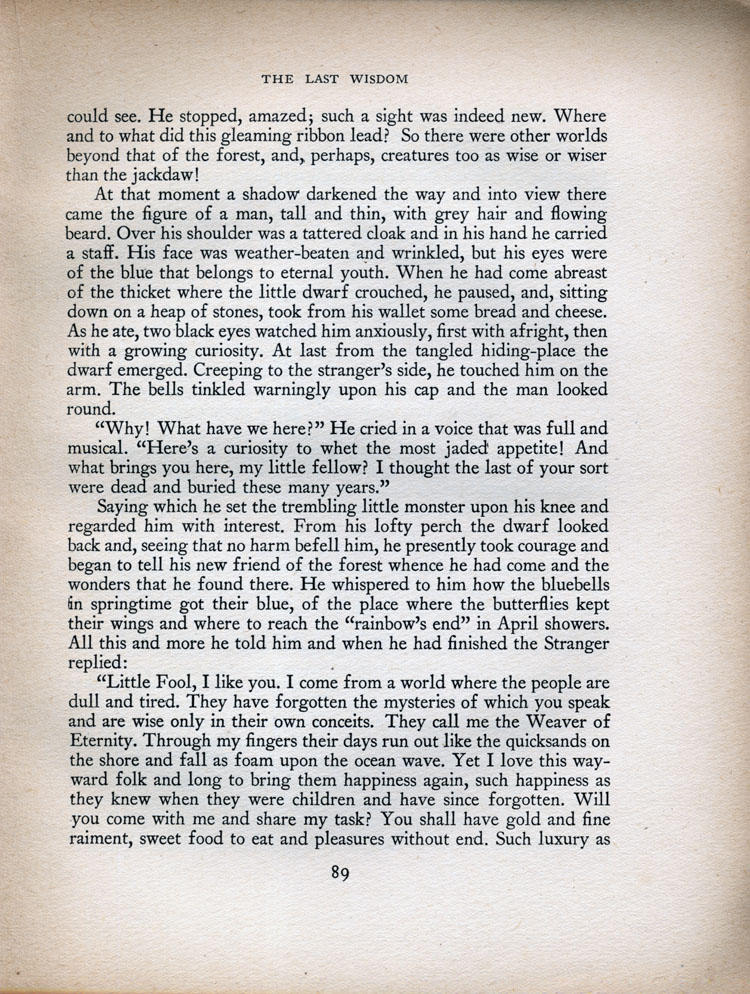 THE LAST WISDOM

could see. He stopped, amazed; such a sight was indeed new. Where and to what did this gleaming ribbon lead? So there were other worlds beyond that of the forest, and, perhaps, creatures too as wise or wiser than the jackdaw!

At that moment a shadow darkened the way and into view there came the figure of a man, tall and thin, with grey hair and flowing beard. Over his shoulder was a tattered cloak and in his hand he carried a staff. His face was weather-beaten and wrinkled, but his eyes were of the blue that belongs to eternal youth. When he had come abreast of the thicket where the little dwarf crouched, he paused, and, sitting down on a heap of stones, took from his wallet some bread and cheese. As he ate, two black eyes watched him anxiously, first with afright, then with a growing curiosity. At last from the tangled hiding-place the dwarf emerged. Creeping to the stranger's side, he touched him on the arm. The bells tinkled warningly upon his cap and the man looked round.

"Why! What have we here?" He cried in a voice that was full and musical. "Here's a curiosity to whet the most jaded appetite! And what brings you here, my little fellow? I thought the last of your sort were dead and buried these many years."

Saying which he set the trembling little monster upon his knee and regarded him with interest. From his lofty perch the dwarf looked back and, seeing that no harm befell him, he presently took courage and began to tell his new friend of the forest whence he had come and the wonders that he found there. He whispered to him how the bluebells in springtime got their blue, of the place where the butterflies kept their wings and where to reach the "rainbow's end" in April showers. All this and more he told him and when he had finished the Stranger replied:

"Little Fool, I like you. I come from a world where the people are dull and tired. They have forgotten the mysteries of which you speak and are wise only in their own conceits. They call me the Weaver of Eternity. Through my fingers their days run out like the quicksands on the shore and fall as foam upon the ocean wave. Yet I love this wayward folk and long to bring them happiness again, such happiness as they knew when they were children and have since forgotten. Will you come with me and share my task? You shall have gold and fine raiment, sweet food to eat and pleasures without end. Such luxury as

89